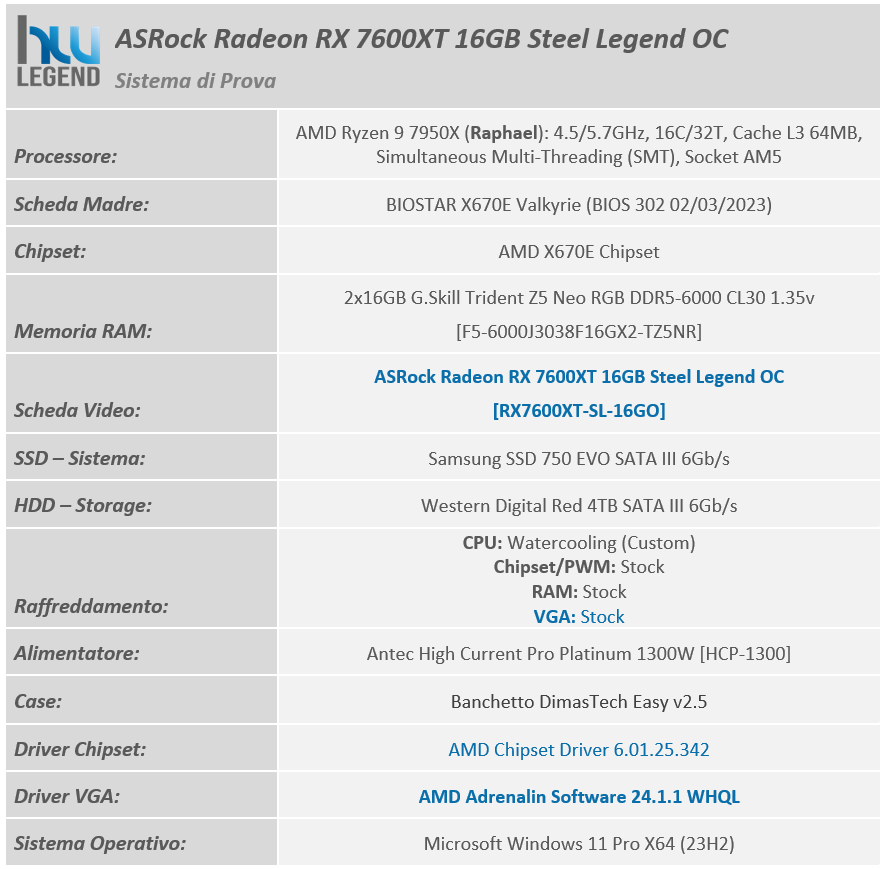 hw LEGEND

ASRock Radeon RX 7600XT 16GB Steel Legend OC

Sistema di Prova

| | |
|---|---|
| Processore: | AMD Ryzen 9 7950X (Raphael): 4.5/5.7GHz, 16C/32T, Cache L3 64MB, Simultaneous Multi-Threading (SMT), Socket AM5 |
| Scheda Madre: | BIOSTAR X670E Valkyrie (BIOS 302 02/03/2023) |
| Chipset: | AMD X670E Chipset |
| Memoria RAM: | 2x16GB G.Skill Trident Z5 Neo RGB DDR5-6000 CL30 1.35v [F5-6000J3038F16GX2-TZ5NR] |
| Scheda Video: | ASRock Radeon RX 7600XT 16GB Steel Legend OC [RX7600XT-SL-16GO] |
| SSD – Sistema: | Samsung SSD 750 EVO SATA III 6Gb/s |
| HDD – Storage: | Western Digital Red 4TB SATA III 6Gb/s |
| Raffreddamento: | CPU: Watercooling (Custom) Chipset/PWM: Stock RAM: Stock VGA: Stock |
| Alimentatore: | Antec High Current Pro Platinum 1300W [HCP-1300] |
| Case: | Banchetto DimasTech Easy v2.5 |
| Driver Chipset: | AMD Chipset Driver 6.01.25.342 |
| Driver VGA: | AMD Adrenalin Software 24.1.1 WHQL |
| Sistema Operativo: | Microsoft Windows 11 Pro X64 (23H2) |